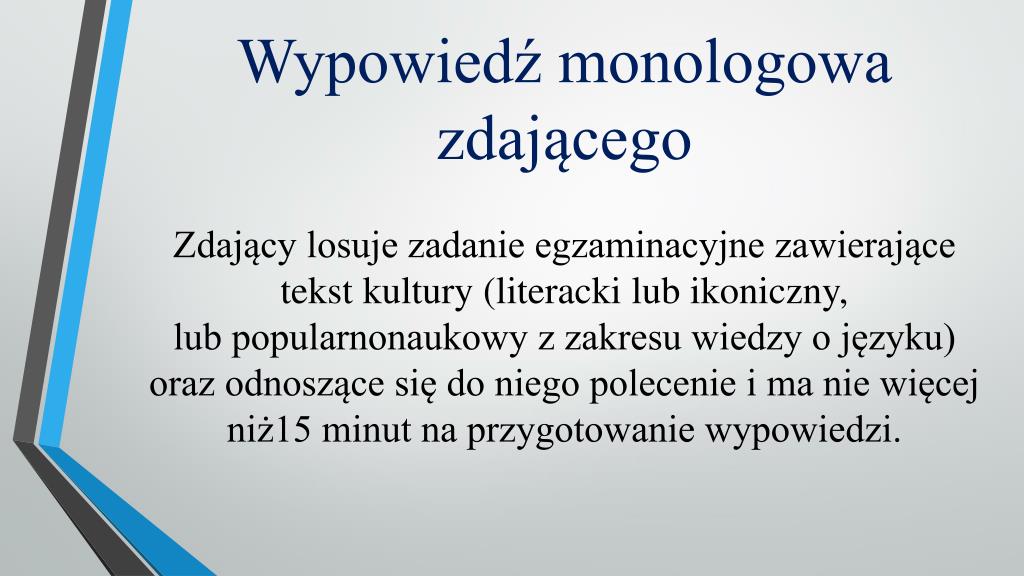 Wypowiedź monologowa zdającego

Zdający losuje zadanie egzaminacyjne zawierające tekst kultury (literacki lub ikoniczny, lub popularnonaukowy z zakresu wiedzy o języku) oraz odnoszące się do niego polecenie i ma nie więcej niż15 minut na przygotowanie wypowiedzi.